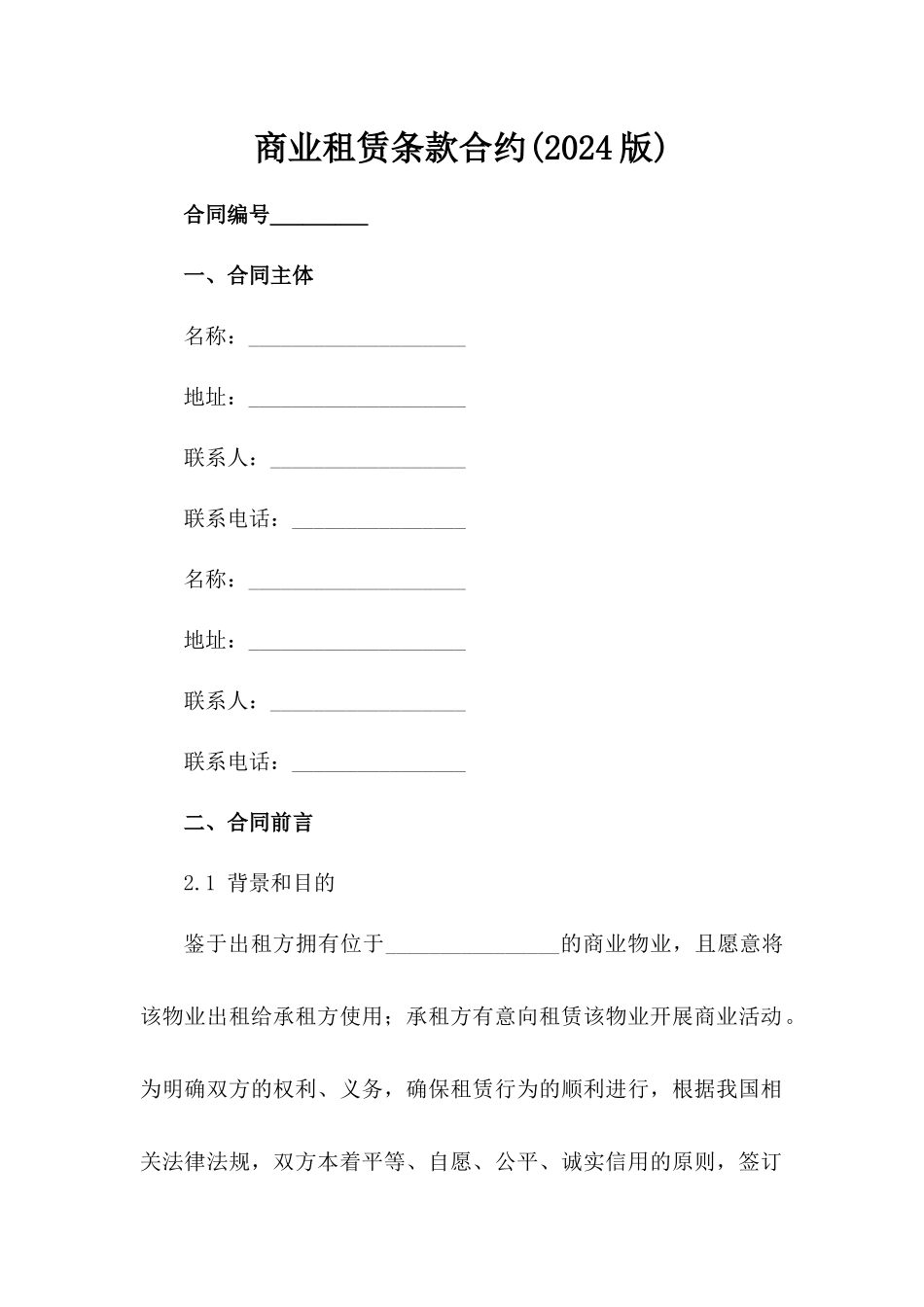 商业租赁条款合约(2024版)

合同编号_________

一、合同主体

名称：____________________

地址：____________________

联系人：__________________

联系电话：________________

名称：____________________

地址：____________________

联系人：__________________

联系电话：________________

二、合同前言

2.1 背景和目的

鉴于出租方拥有位于________________的商业物业，且愿意将该物业出租给承租方使用；承租方有意向租赁该物业开展商业活动。为明确双方的权利、义务，确保租赁行为的顺利进行，根据我国相关法律法规，双方本着平等、自愿、公平、诚实信用的原则，签订